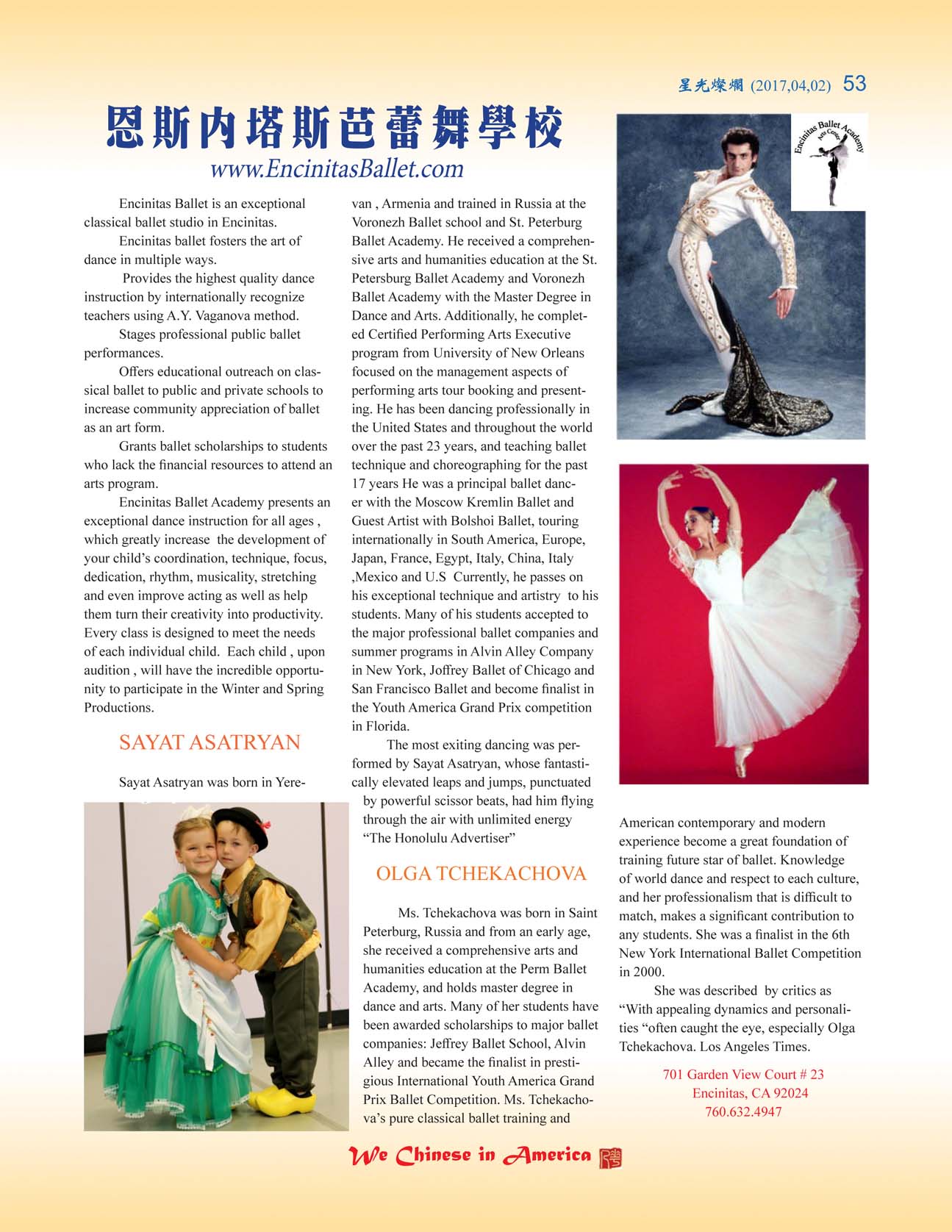 星光燦爛 (2017,04,02) 53

恩斯內塔斯芭蕾舞學校

www.EncinitasBallet.com

Encinitas Ballet Academy Arts Center

Encinitas Ballet is an exceptional classical ballet studio in Encinitas.

Encinitas ballet fosters the art of dance in multiple ways.

Provides the highest quality dance instruction by internationally recognize teachers using A.Y. Vaganova method.

Stages professional public ballet performances.

Offers educational outreach on classical ballet to public and private schools to increase community appreciation of ballet as an art form.

Grants ballet scholarships to students who lack the financial resources to attend an arts program.

Encinitas Ballet Academy presents an exceptional dance instruction for all ages , which greatly increase the development of your child's coordination, technique, focus, dedication, rhythm, musicality, stretching and even improve acting as well as help them turn their creativity into productivity. Every class is designed to meet the needs of each individual child. Each child , upon audition , will have the incredible opportunity to participate in the Winter and Spring Productions.

SAYAT ASATRYAN

Sayat Asatryan was born in Yerevan , Armenia and trained in Russia at the Voronezh Ballet school and St. Peterburg Ballet Academy. He received a comprehensive arts and humanities education at the St. Petersburg Ballet Academy and Voronezh Ballet Academy with the Master Degree in Dance and Arts. Additionally, he completed Certified Performing Arts Executive program from University of New Orleans focused on the management aspects of performing arts tour booking and presenting. He has been dancing professionally in the United States and throughout the world over the past 23 years, and teaching ballet technique and choreographing for the past 17 years He was a principal ballet dancer with the Moscow Kremlin Ballet and Guest Artist with Bolshoi Ballet, touring internationally in South America, Europe, Japan, France, Egypt, Italy, China, Italy ,Mexico and U.S Currently, he passes on his exceptional technique and artistry to his students. Many of his students accepted to the major professional ballet companies and summer programs in Alvin Alley Company in New York, Joffrey Ballet of Chicago and San Francisco Ballet and become finalist in the Youth America Grand Prix competition in Florida.

The most exiting dancing was performed by Sayat Asatryan, whose fantastically elevated leaps and jumps, punctuated by powerful scissor beats, had him flying through the air with unlimited energy "The Honolulu Advertiser"

OLGA TCHEKACHOVA

Ms. Tchekachova was born in Saint Peterburg, Russia and from an early age, she received a comprehensive arts and humanities education at the Perm Ballet Academy, and holds master degree in dance and arts. Many of her students have been awarded scholarships to major ballet companies: Jeffrey Ballet School, Alvin Alley and became the finalist in prestigious International Youth America Grand Prix Ballet Competition. Ms. Tchekachova's pure classical ballet training and American contemporary and modern experience become a great foundation of training future star of ballet. Knowledge of world dance and respect to each culture, and her professionalism that is difficult to match, makes a significant contribution to any students. She was a finalist in the 6th New York International Ballet Competition in 2000.

She was described by critics as "With appealing dynamics and personalities "often caught the eye, especially Olga Tchekachova. Los Angeles Times.

701 Garden View Court # 23
Encinitas, CA 92024
760.632.4947

We Chinese in America